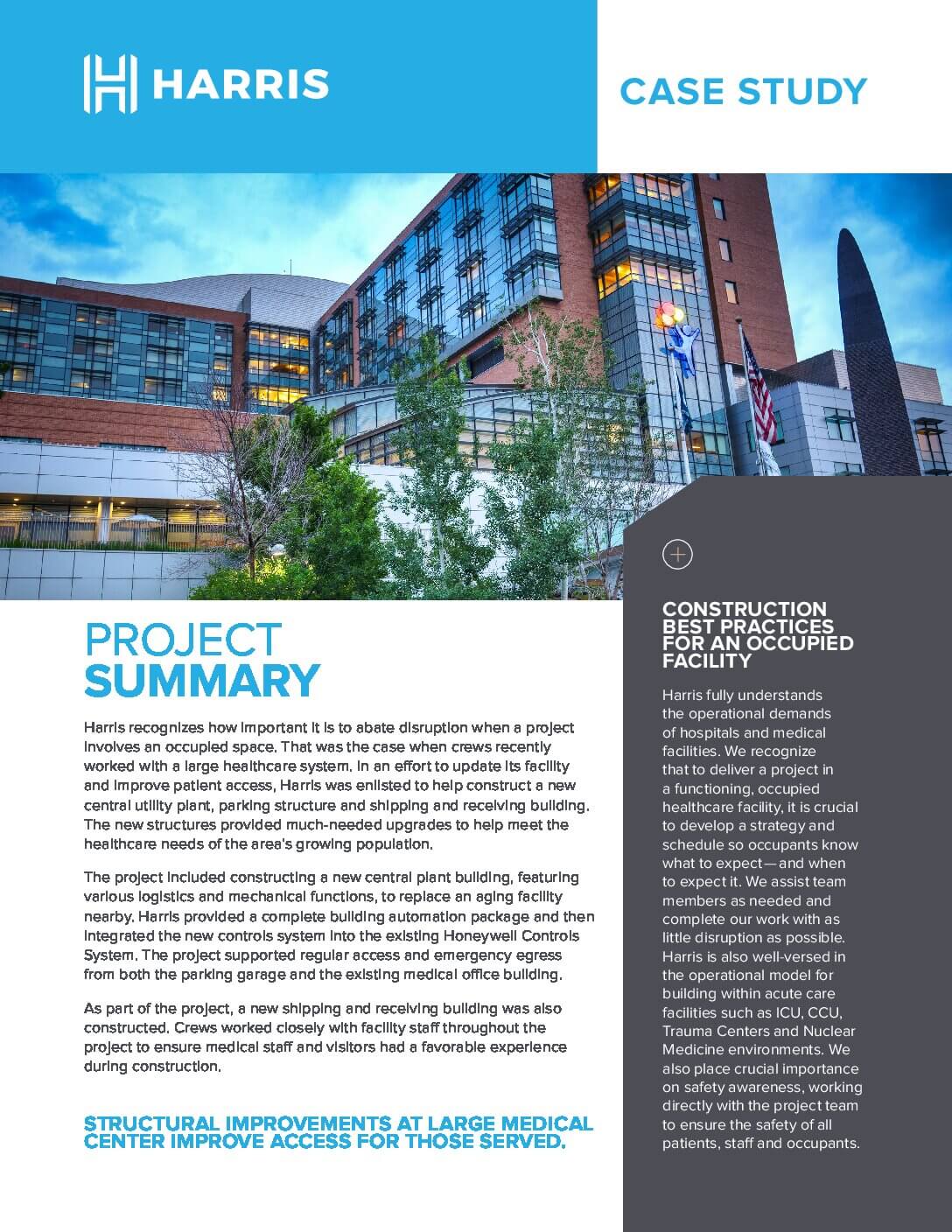 HARRIS

CASE STUDY

PROJECT SUMMARY

Harris recognizes how important it is to abate disruption when a project involves an occupied space. That was the case when crews recently worked with a large healthcare system. In an effort to update its facility and improve patient access, Harris was enlisted to help construct a new central utility plant, parking structure and shipping and receiving building. The new structures provided much-needed upgrades to help meet the healthcare needs of the area's growing population.

The project included constructing a new central plant building, featuring various logistics and mechanical functions, to replace an aging facility nearby. Harris provided a complete building automation package and then integrated the new controls system into the existing Honeywell Controls System. The project supported regular access and emergency egress from both the parking garage and the existing medical office building.

As part of the project, a new shipping and receiving building was also constructed. Crews worked closely with facility staff throughout the project to ensure medical staff and visitors had a favorable experience during construction.

STRUCTURAL IMPROVEMENTS AT LARGE MEDICAL CENTER IMPROVE ACCESS FOR THOSE SERVED.

CONSTRUCTION BEST PRACTICES FOR AN OCCUPIED FACILITY

Harris fully understands the operational demands of hospitals and medical facilities. We recognize that to deliver a project in a functioning, occupied healthcare facility, it is crucial to develop a strategy and schedule so occupants know what to expect—and when to expect it. We assist team members as needed and complete our work with as little disruption as possible. Harris is also well-versed in the operational model for building within acute care facilities such as ICU, CCU, Trauma Centers and Nuclear Medicine environments. We also place crucial importance on safety awareness, working directly with the project team to ensure the safety of all patients, staff and occupants.